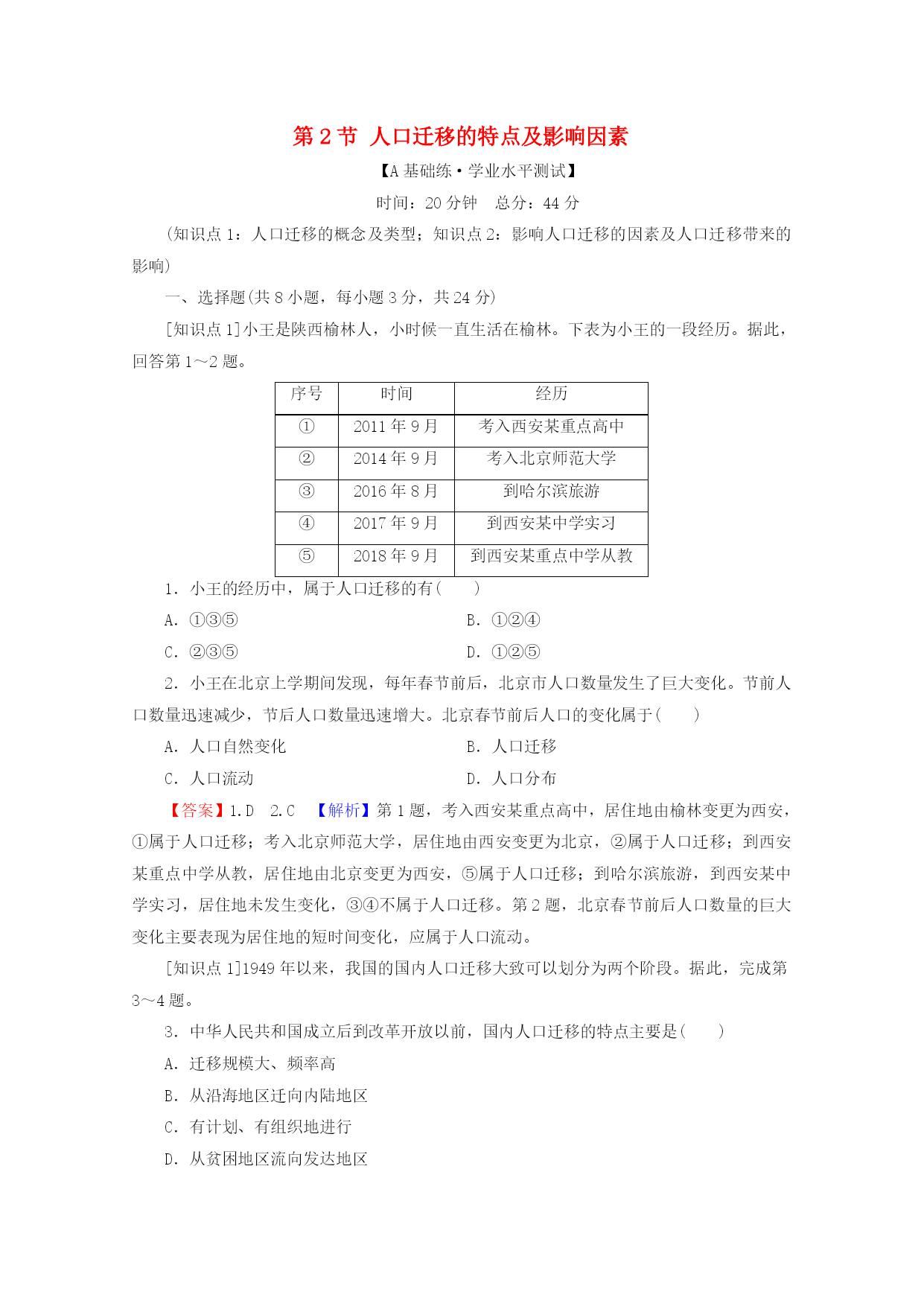 第 2 节 人口迁移的特点及影响因素

【A 基础练·学业水平测试】

时间：20 分钟 总分：44 分

(知识点 1：人口迁移的概念及类型；知识点 2：影响人口迁移的因素及人口迁移带来的影响)

一、选择题(共 8 小题，每小题 3 分，共 24 分)

[知识点 1]小王是陕西榆林人，小时候一直生活在榆林。下表为小王的一段经历。据此，回答第 1～2 题。

| 序号 | 时间 | 经历 |
|---|---|---|
| ① | 2011 年 9 月 | 考入西安某重点高中 |
| ② | 2014 年 9 月 | 考入北京师范大学 |
| ③ | 2016 年 8 月 | 到哈尔滨旅游 |
| ④ | 2017 年 9 月 | 到西安某中学实习 |
| ⑤ | 2018 年 9 月 | 到西安某重点中学从教 |

1．小王的经历中，属于人口迁移的有(　　)

A．①③⑤

B．①②④

C．②③⑤

D．①②⑤

2．小王在北京上学期间发现，每年春节前后，北京市人口数量发生了巨大变化。节前人口数量迅速减少，节后人口数量迅速增大。北京春节前后人口的变化属于(　　)

A．人口自然变化

B．人口迁移

C．人口流动

D．人口分布

【答案】1.D 2.C 【解析】第 1 题，考入西安某重点高中，居住地由榆林变更为西安，①属于人口迁移；考入北京师范大学，居住地由西安变更为北京，②属于人口迁移；到西安某重点中学从教，居住地由北京变更为西安，⑤属于人口迁移；到哈尔滨旅游，到西安某中学实习，居住地未发生变化，③④不属于人口迁移。第 2 题，北京春节前后人口数量的巨大变化主要表现为居住地的短时间变化，应属于人口流动。

[知识点 1]1949 年以来，我国的国内人口迁移大致可以划分为两个阶段。据此，完成第 3～4 题。

3．中华人民共和国成立后到改革开放以前，国内人口迁移的特点主要是(　　)

A．迁移规模大、频率高

B．从沿海地区迁向内陆地区

C．有计划、有组织地进行

D．从贫困地区流向发达地区